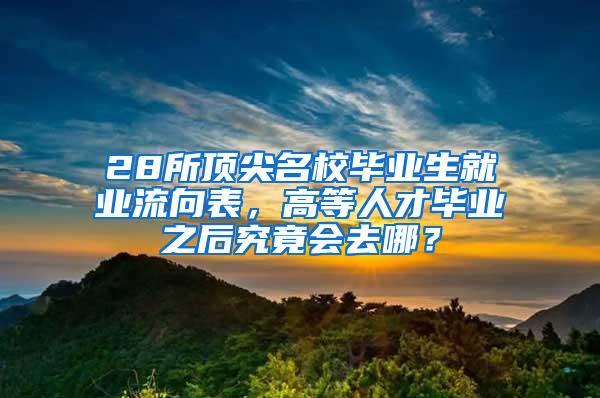 28所顶尖名校毕业生就业流向表，高等人才毕业之后究竟会去哪？